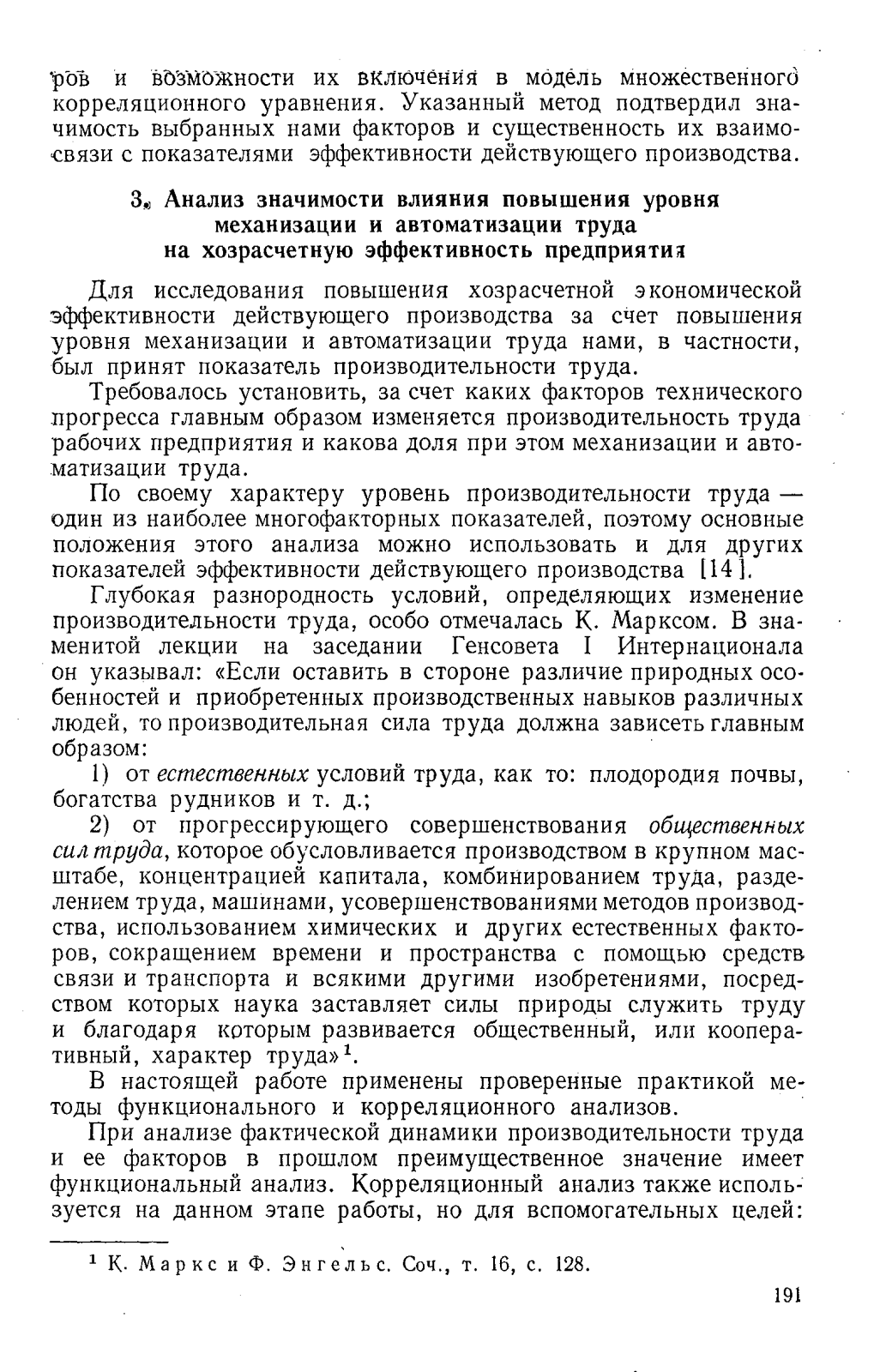 ров и возможности их включения в модель множественного корреляционного уравнения. Указанный метод подтвердил значимость выбранных нами факторов и существенность их взаимосвязи с показателями эффективности действующего производства.

3. Анализ значимости влияния повышения уровня механизации и автоматизации труда на хозрасчетную эффективность предприятия

Для исследования повышения хозрасчетной экономической эффективности действующего производства за счет повышения уровня механизации и автоматизации труда нами, в частности, был принят показатель производительности труда.

Требовалось установить, за счет каких факторов технического прогресса главным образом изменяется производительность труда рабочих предприятия и какова доля при этом механизации и автоматизации труда.

По своему характеру уровень производительности труда — один из наиболее многофакторных показателей, поэтому основные положения этого анализа можно использовать и для других показателей эффективности действующего производства [14].

Глубокая разнородность условий, определяющих изменение производительности труда, особо отмечалась К. Марксом. В знаменитой лекции на заседании Генсовета I Интернационала он указывал: «Если оставить в стороне различие природных особенностей и приобретенных производственных навыков различных людей, то производительная сила труда должна зависеть главным образом:

1) от естественных условий труда, как то: плодородия почвы, богатства рудников и т. д.;

2) от прогрессирующего совершенствования общественных сил труда, которое обусловливается производством в крупном масштабе, концентрацией капитала, комбинированием труда, разделением труда, машинами, усовершенствованиями методов производства, использованием химических и других естественных факторов, сокращением времени и пространства с помощью средств связи и транспорта и всякими другими изобретениями, посредством которых наука заставляет силы природы служить труду и благодаря которым развивается общественный, или кооперативный, характер труда»$^1$.

В настоящей работе применены проверенные практикой методы функционального и корреляционного анализов.

При анализе фактической динамики производительности труда и ее факторов в прошлом преимущественное значение имеет функциональный анализ. Корреляционный анализ также используется на данном этапе работы, но для вспомогательных целей:

$^1$ К. Маркс и Ф. Энгельс. Соч., т. 16, с. 128.

191